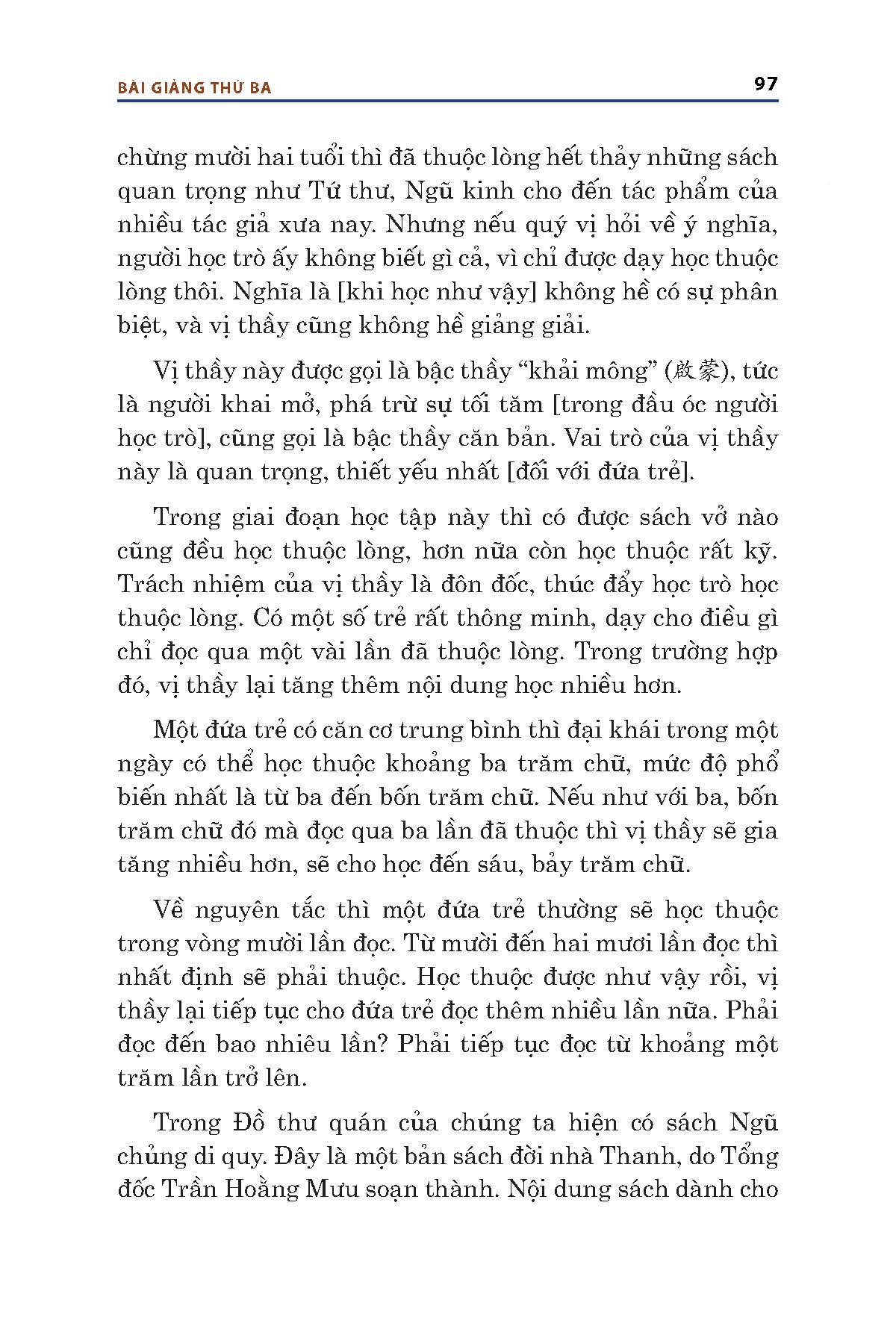 BÀI GIẢNG THỨ BA

97

chừng mười hai tuổi thì đã thuộc lòng hết thảy những sách quan trọng như Tứ thư, Ngũ kinh cho đến tác phẩm của nhiều tác giả xưa nay. Nhưng nếu quý vị hỏi về ý nghĩa, người học trò ấy không biết gì cả, vì chỉ được dạy học thuộc lòng thôi. Nghĩa là [khi học như vậy] không hề có sự phân biệt, và vị thầy cũng không hề giảng giải.

Vị thầy này được gọi là bậc thầy “khải mông” (啟蒙), tức là người khai mở, phá trừ sự tối tăm [trong đầu óc người học trò], cũng gọi là bậc thầy căn bản. Vai trò của vị thầy này là quan trọng, thiết yếu nhất [đối với đứa trẻ].

Trong giai đoạn học tập này thì có được sách vở nào cũng đều học thuộc lòng, hơn nữa còn học thuộc rất kỹ. Trách nhiệm của vị thầy là đôn đốc, thúc đẩy học trò học thuộc lòng. Có một số trẻ rất thông minh, dạy cho điều gì chỉ đọc qua một vài lần đã thuộc lòng. Trong trường hợp đó, vị thầy lại tăng thêm nội dung học nhiều hơn.

Một đứa trẻ có căn cơ trung bình thì đại khái trong một ngày có thể học thuộc khoảng ba trăm chữ, mức độ phổ biến nhất là từ ba đến bốn trăm chữ. Nếu như với ba, bốn trăm chữ đó mà đọc qua ba lần đã thuộc thì vị thầy sẽ gia tăng nhiều hơn, sẽ cho học đến sáu, bảy trăm chữ.

Về nguyên tắc thì một đứa trẻ thường sẽ học thuộc trong vòng mười lần đọc. Từ mười đến hai mươi lần đọc thì nhất định sẽ phải thuộc. Học thuộc được như vậy rồi, vị thầy lại tiếp tục cho đứa trẻ đọc thêm nhiều lần nữa. Phải đọc đến bao nhiêu lần? Phải tiếp tục đọc từ khoảng một trăm lần trở lên.

Trong Đồ thư quán của chúng ta hiện có sách Ngũ chủng di quy. Đây là một bản sách đời nhà Thanh, do Tổng đốc Trần Hoằng Mưu soạn thành. Nội dung sách dành cho